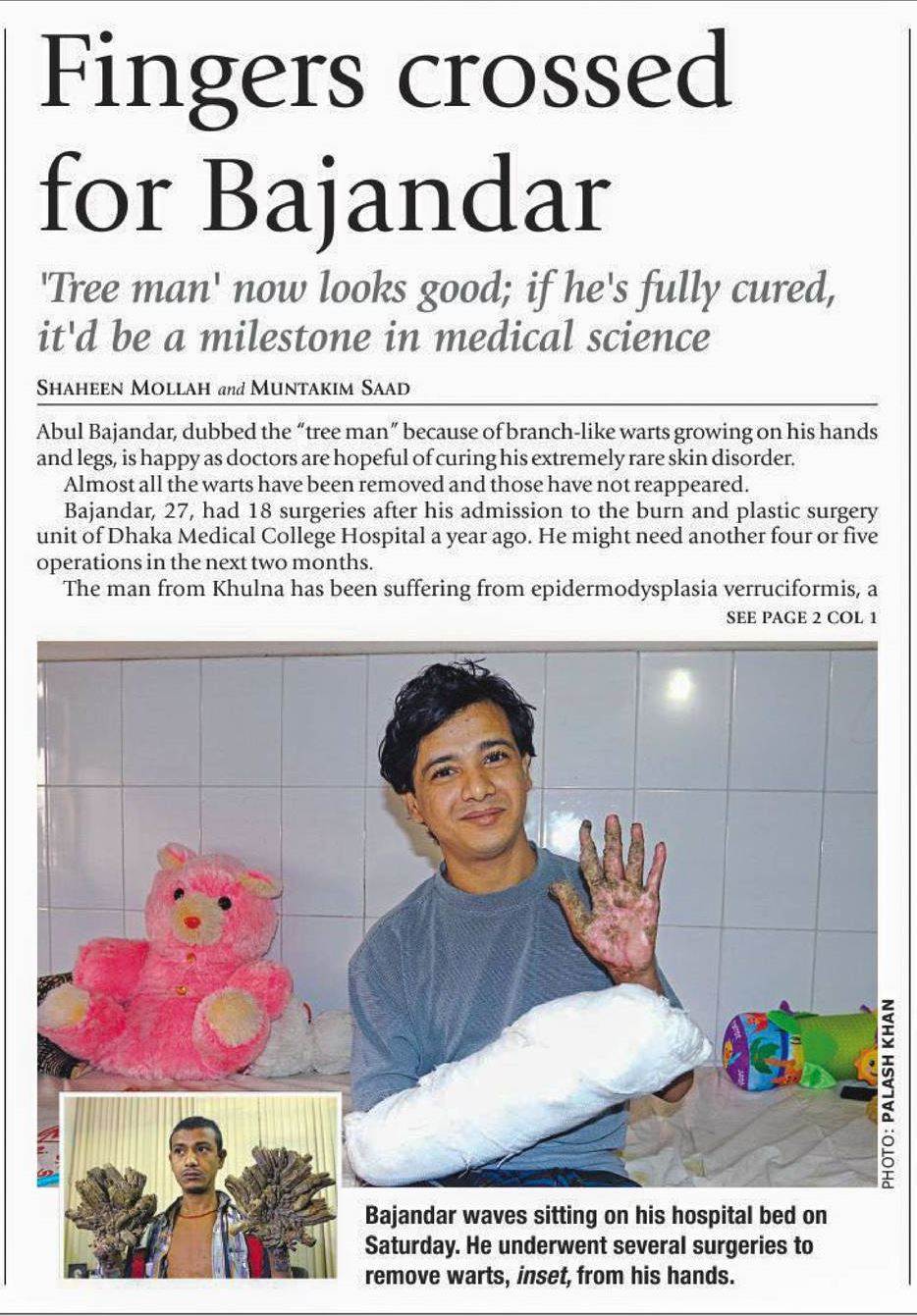 Fingers crossed for Bajandar

'Tree man' now looks good; if he's fully cured, it'd be a milestone in medical science

SHAHEEN MOLLAH and MUNTAKIM SAAD

Abul Bajandar, dubbed the "tree man" because of branch-like warts growing on his hands and legs, is happy as doctors are hopeful of curing his extremely rare skin disorder.

Almost all the warts have been removed and those have not reappeared.

Bajandar, 27, had 18 surgeries after his admission to the burn and plastic surgery unit of Dhaka Medical College Hospital a year ago. He might need another four or five operations in the next two months.

The man from Khulna has been suffering from epidermodysplasia verruciformis, a

SEE PAGE 2 COL 1

PHOTO: PALASH KHAN

Bajandar waves sitting on his hospital bed on Saturday. He underwent several surgeries to remove warts, inset, from his hands.